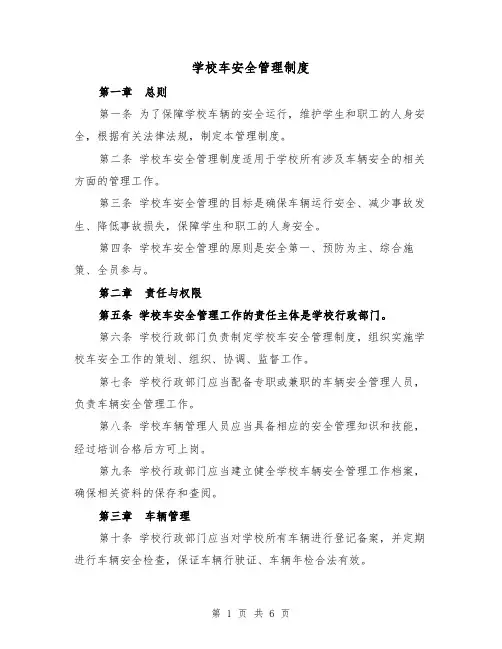 学校车安全管理制度

第一章　总则

第一条 为了保障学校车辆的安全运行，维护学生和职工的人身安全，根据有关法律法规，制定本管理制度。

第二条 学校车安全管理制度适用于学校所有涉及车辆安全的相关方面的管理工作。

第三条 学校车安全管理的目标是确保车辆运行安全、减少事故发生、降低事故损失，保障学生和职工的人身安全。

第四条 学校车安全管理的原则是安全第一、预防为主、综合施策、全员参与。

第二章　责任与权限

第五条 学校车安全管理工作的责任主体是学校行政部门。

第六条 学校行政部门负责制定学校车安全管理制度，组织实施学校车安全工作的策划、组织、协调、监督工作。

第七条 学校行政部门应当配备专职或兼职的车辆安全管理人员，负责车辆安全管理工作。

第八条 学校车辆管理人员应当具备相应的安全管理知识和技能，经过培训合格后方可上岗。

第九条 学校行政部门应当建立健全学校车辆安全管理工作档案，确保相关资料的保存和查阅。

第三章　车辆管理

第十条 学校行政部门应当对学校所有车辆进行登记备案，并定期进行车辆安全检查，保证车辆行驶证、车辆年检合法有效。

第 1 页 共 6 页